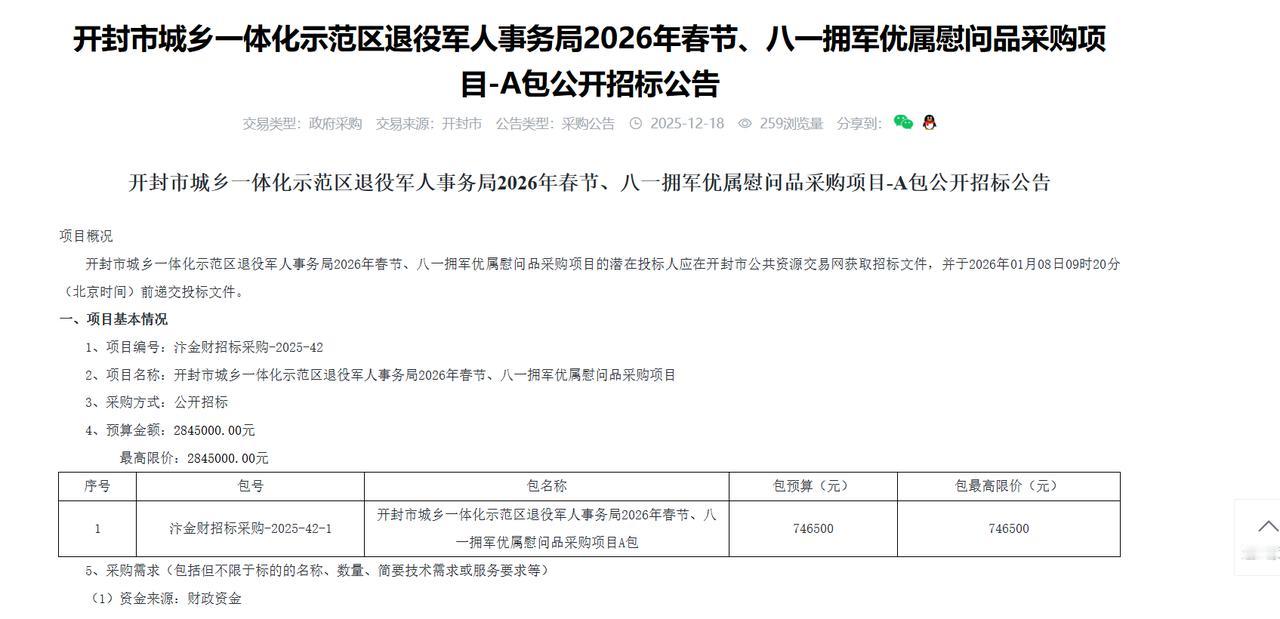 开封市城乡一体化示范区退役军人事务局2026年春节、八一拥军优属慰问品采购项目-A包公开招标公告

交易类型：政府采购　交易来源：开封市　公告类型：采购公告　2025-12-18　259浏览量　分享到：

开封市城乡一体化示范区退役军人事务局2026年春节、八一拥军优属慰问品采购项目-A包公开招标公告

项目概况

开封市城乡一体化示范区退役军人事务局2026年春节、八一拥军优属慰问品采购项目的潜在投标人应在开封市公共资源交易网获取招标文件，并于2026年01月08日09时20分（北京时间）前递交投标文件。

一、项目基本情况

1、项目编号：汴金财招标采购-2025-42

2、项目名称：开封市城乡一体化示范区退役军人事务局2026年春节、八一拥军优属慰问品采购项目

3、采购方式：公开招标

4、预算金额：2845000.00元

最高限价：2845000.00元

| 序号 | 包号 | 包名称 | 包预算（元） | 包最高限价（元） |
|---|---|---|---|---|
| 1 | 汴金财招标采购-2025-42-1 | 开封市城乡一体化示范区退役军人事务局2026年春节、八一拥军优属慰问品采购项目A包 | 746500 | 746500 |

5、采购需求（包括但不限于标的的名称、数量、简要技术需求或服务要求等）

（1）资金来源：财政资金